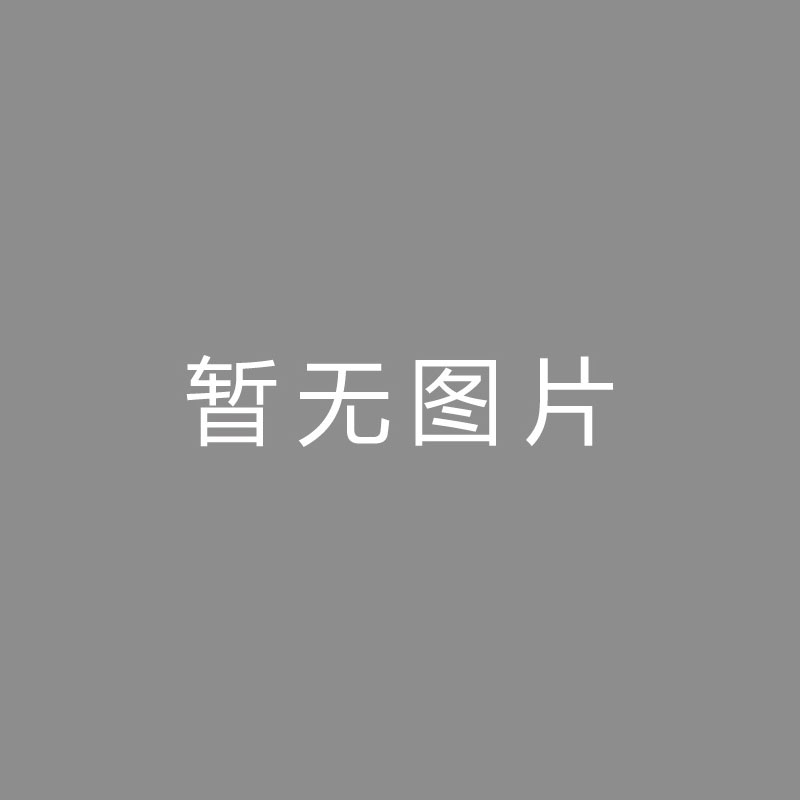 暂无图片